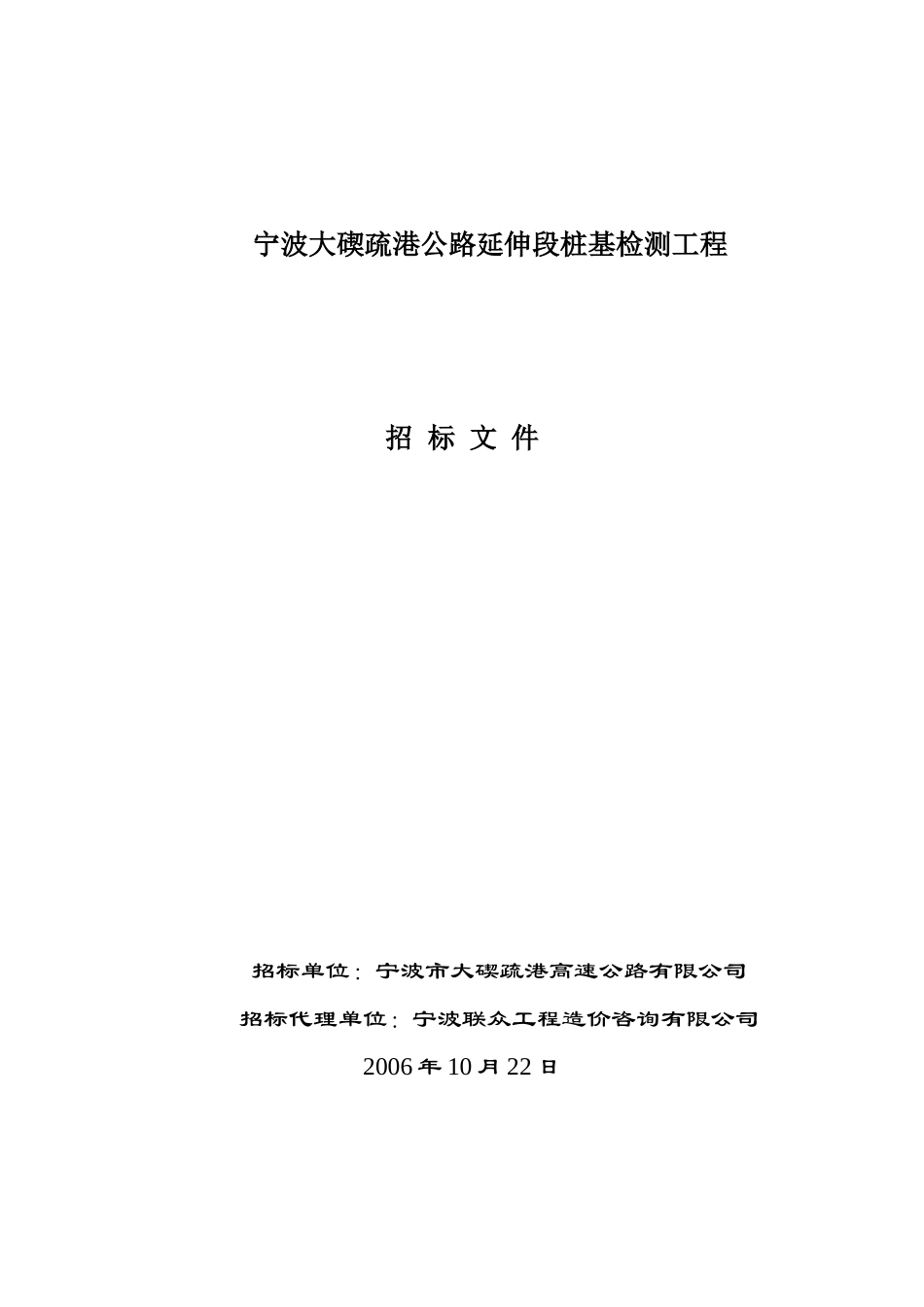 宁波大碶疏港公路延伸段桩基检测工程

招 标 文 件

招标单位：宁波市大碶疏港高速公路有限公司

招标代理单位：宁波联众工程造价咨询有限公司

2006 年 10 月 22 日